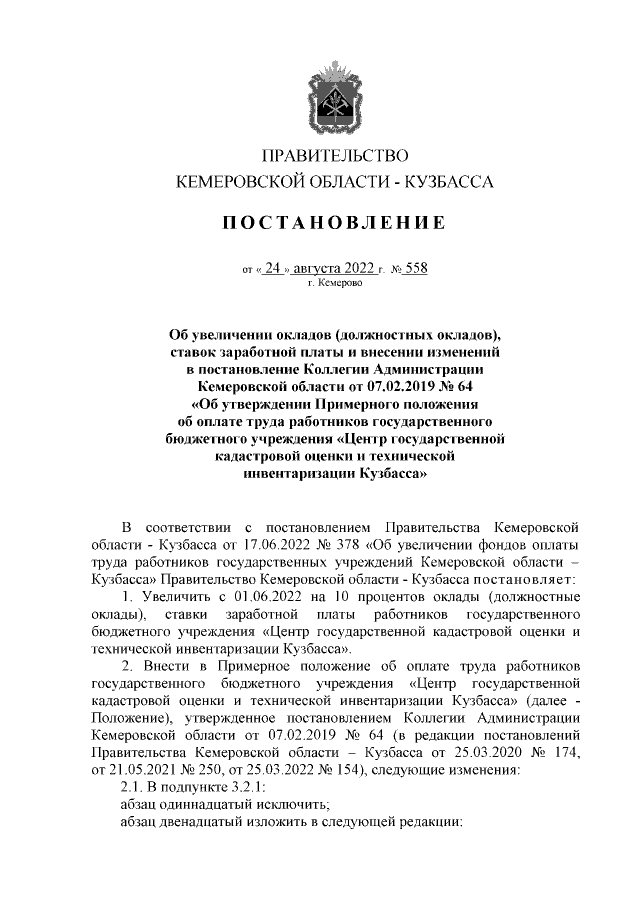 ПРАВИТЕЛЬСТВО
КЕМЕРОВСКОЙ ОБЛАСТИ - КУЗБАССА

ПОСТАНОВЛЕНИЕ

от « 24 » августа 2022 г. № 558
г. Кемерово

Об увеличении окладов (должностных окладов), ставок заработной платы и внесении изменений в постановление Коллегии Администрации Кемеровской области от 07.02.2019 № 64 «Об утверждении Примерного положения об оплате труда работников государственного бюджетного учреждения «Центр государственной кадастровой оценки и технической инвентаризации Кузбасса»

В соответствии с постановлением Правительства Кемеровской области - Кузбасса от 17.06.2022 № 378 «Об увеличении фондов оплаты труда работников государственных учреждений Кемеровской области – Кузбасса» Правительство Кемеровской области - Кузбасса постановляет:

1. Увеличить с 01.06.2022 на 10 процентов оклады (должностные оклады), ставки заработной платы работников государственного бюджетного учреждения «Центр государственной кадастровой оценки и технической инвентаризации Кузбасса».

2. Внести в Примерное положение об оплате труда работников государственного бюджетного учреждения «Центр государственной кадастровой оценки и технической инвентаризации Кузбасса» (далее - Положение), утвержденное постановлением Коллегии Администрации Кемеровской области от 07.02.2019 № 64 (в редакции постановлений Правительства Кемеровской области – Кузбасса от 25.03.2020 № 174, от 21.05.2021 № 250, от 25.03.2022 № 154), следующие изменения:

2.1. В подпункте 3.2.1:

абзац одиннадцатый исключить;

абзац двенадцатый изложить в следующей редакции: